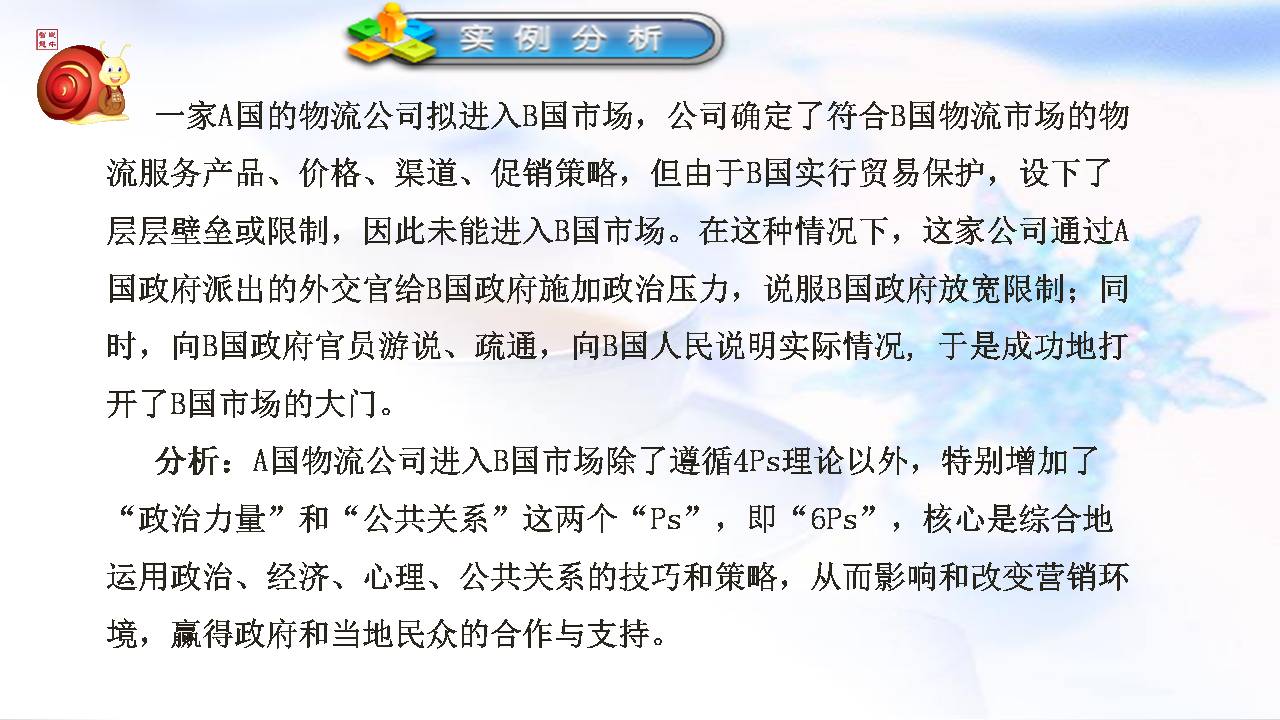 实例分析

一家A国的物流公司拟进入B国市场，公司确定了符合B国物流市场的物流服务产品、价格、渠道、促销策略，但由于B国实行贸易保护，设下了层层壁垒或限制，因此未能进入B国市场。在这种情况下，这家公司通过A国政府派出的外交官给B国政府施加政治压力，说服B国政府放宽限制；同时，向B国政府官员游说、疏通，向B国人民说明实际情况，于是成功地打开了B国市场的大门。

分析：A国物流公司进入B国市场除了遵循4Ps理论以外，特别增加了“政治力量”和“公共关系”这两个“Ps”，即“6Ps”，核心是综合地运用政治、经济、心理、公共关系的技巧和策略，从而影响和改变营销环境，赢得政府和当地民众的合作与支持。